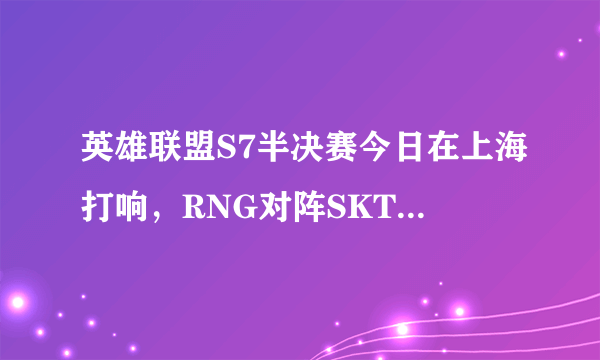 英雄联盟S7半决赛今日在上海打响，RNG对阵SKT...